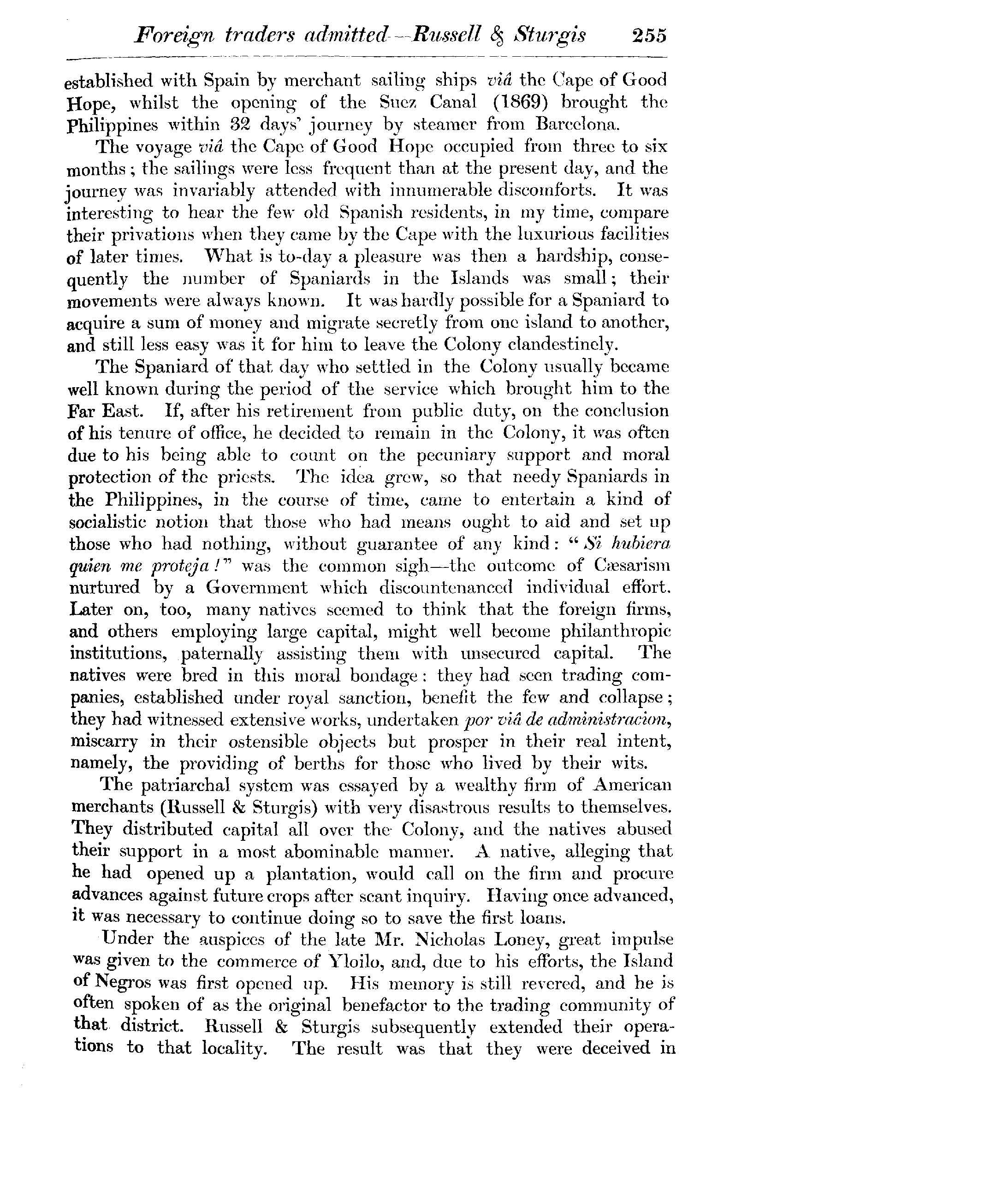 Foreign traders admitted—Russell & Sturgis 255

established with Spain by merchant sailing ships viâ the Cape of Good Hope, whilst the opening of the Suez Canal (1869) brought the Philippines within 32 days' journey by steamer from Barcelona.

The voyage viâ the Cape of Good Hope occupied from three to six months; the sailings were less frequent than at the present day, and the journey was invariably attended with innumerable discomforts. It was interesting to hear the few old Spanish residents, in my time, compare their privations when they came by the Cape with the luxurious facilities of later times. What is to-day a pleasure was then a hardship, consequently the number of Spaniards in the Islands was small; their movements were always known. It was hardly possible for a Spaniard to acquire a sum of money and migrate secretly from one island to another, and still less easy was it for him to leave the Colony clandestinely.

The Spaniard of that day who settled in the Colony usually became well known during the period of the service which brought him to the Far East. If, after his retirement from public duty, on the conclusion of his tenure of office, he decided to remain in the Colony, it was often due to his being able to count on the pecuniary support and moral protection of the priests. The idea grew, so that needy Spaniards in the Philippines, in the course of time, came to entertain a kind of socialistic notion that those who had means ought to aid and set up those who had nothing, without guarantee of any kind: "Si hubiera quien me proteja!" was the common sigh—the outcome of Cæsarism nurtured by a Government which discountenanced individual effort. Later on, too, many natives seemed to think that the foreign firms, and others employing large capital, might well become philanthropic institutions, paternally assisting them with unsecured capital. The natives were bred in this moral bondage: they had seen trading companies, established under royal sanction, benefit the few and collapse; they had witnessed extensive works, undertaken por viâ de administracion, miscarry in their ostensible objects but prosper in their real intent, namely, the providing of berths for those who lived by their wits.

The patriarchal system was essayed by a wealthy firm of American merchants (Russell & Sturgis) with very disastrous results to themselves. They distributed capital all over the Colony, and the natives abused their support in a most abominable manner. A native, alleging that he had opened up a plantation, would call on the firm and procure advances against future crops after scant inquiry. Having once advanced, it was necessary to continue doing so to save the first loans.

Under the auspices of the late Mr. Nicholas Loney, great impulse was given to the commerce of Yloilo, and, due to his efforts, the Island of Negros was first opened up. His memory is still revered, and he is often spoken of as the original benefactor to the trading community of that district. Russell & Sturgis subsequently extended their operations to that locality. The result was that they were deceived in